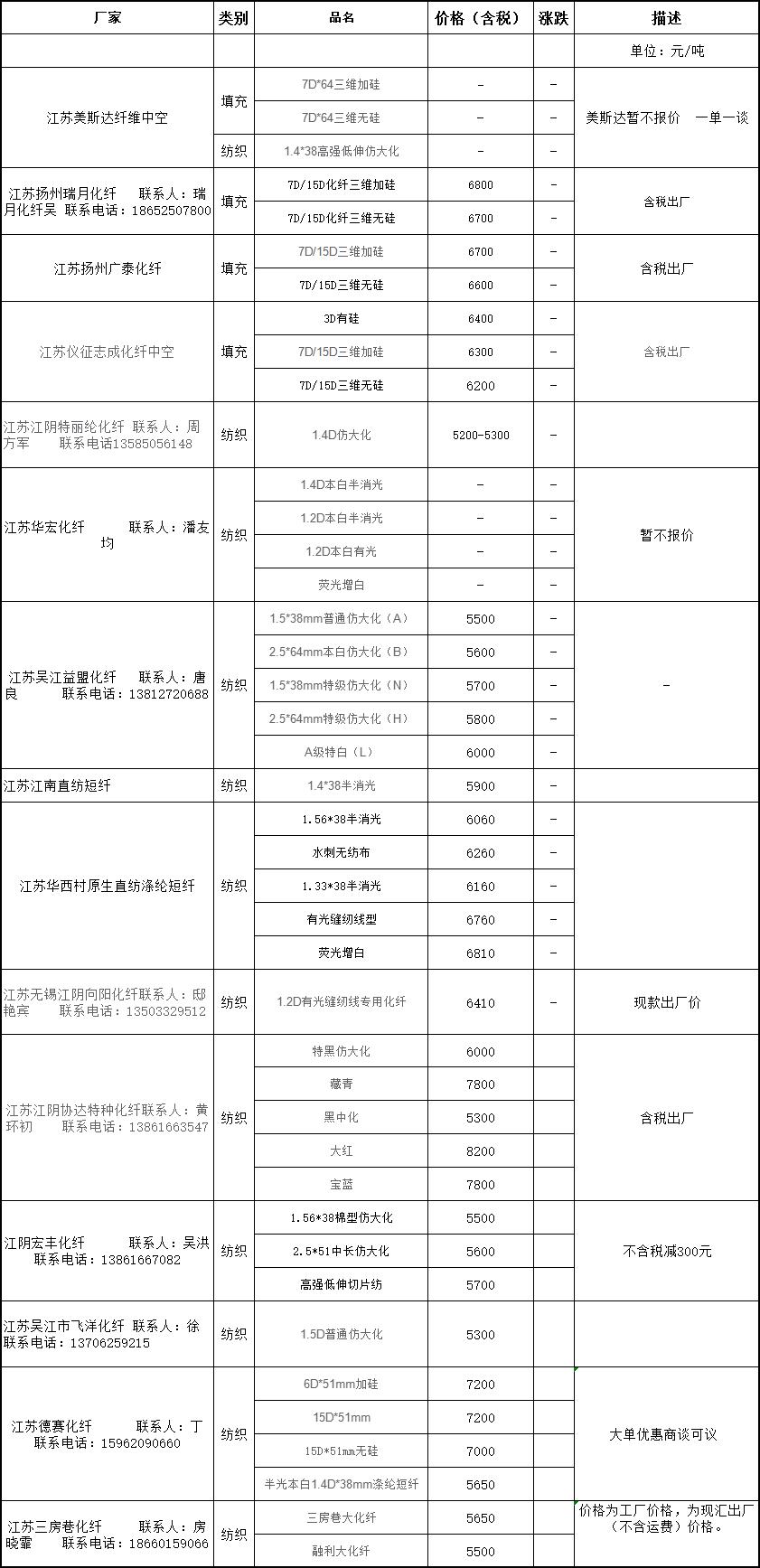 | 厂家 | 类别 | 品名 | 价格（含税） | 涨跌 | 描述 |
|---|---|---|---|---|---|
| | | | | | 单位：元/吨 |
| 江苏美斯达纤维中空 | 填充 | 7D*64三维加硅 | - | - | 美斯达暂不报价　一单一谈 |
| | | 7D*64三维无硅 | - | - | |
| | 纺织 | 1.4*38高强低伸仿大化 | - | - | |
| 江苏扬州瑞月化纤　联系人：瑞月化纤吴 联系电话：18652507800 | 填充 | 7D/15D化纤三维加硅 | 6800 | - | 含税出厂 |
| | | 7D/15D化纤三维无硅 | 6700 | - | |
| 江苏扬州广泰化纤 | 填充 | 7D/15D三维加硅 | 6700 | - | 含税出厂 |
| | | 7D/15D三维无硅 | 6600 | - | |
| 江苏仪征志成化纤中空 | 填充 | 3D有硅 | 6400 | - | 含税出厂 |
| | | 7D/15D三维加硅 | 6300 | - | |
| | | 7D/15D三维无硅 | 6200 | - | |
| 江苏江阴特丽纶化纤　联系人：周方军　联系电话13585056148 | 纺织 | 1.4D仿大化 | 5200-5300 | - | |
| 江苏华宏化纤　联系人：潘友均 | 纺织 | 1.4D本白半消光 | - | - | 暂不报价 |
| | | 1.2D本白半消光 | - | - | |
| | | 1.2D本白有光 | - | - | |
| | | 荧光增白 | - | - | |
| 江苏吴江益盟化纤　联系人：唐良　联系电话：13812720688 | 纺织 | 1.5*38mm普通仿大化（A） | 5500 | - | - |
| | | 2.5*64mm本白仿大化（B） | 5600 | - | |
| | | 1.5*38mm特级仿大化（N） | 5700 | - | |
| | | 2.5*64mm特级仿大化（H） | 5800 | - | |
| | | A级特白（L） | 6000 | - | |
| 江苏江南直纺短纤 | 纺织 | 1.4*38半消光 | 5900 | - | |
| 江苏华西村原生直纺涤纶短纤 | 纺织 | 1.56*38半消光 | 6060 | - | |
| | | 水刺无纺布 | 6260 | - | |
| | | 1.33*38半消光 | 6160 | - | |
| | | 有光缝纫线型 | 6760 | - | |
| | | 荧光增白 | 6810 | - | |
| 江苏无锡江阴向阳化纤联系人：邸艳宾　联系电话：13503329512 | 纺织 | 1.2D有光缝纫线专用化纤 | 6410 | - | 现款出厂价 |
| 江苏江阴协达特种化纤联系人：黄环初　联系电话：13861663547 | 纺织 | 特黑仿大化 | 6000 | | 含税出厂 |
| | | 藏青 | 7800 | | |
| | | 黑中化 | 5300 | | |
| | | 大红 | 8200 | | |
| | | 宝蓝 | 7800 | | |
| 江阴宏丰化纤　联系人：吴洪　联系电话：13861667082 | 纺织 | 1.56*38棉型仿大化 | 5500 | | 不含税减300元 |
| | | 2.5*51中长仿大化 | 5600 | | |
| | | 高强低伸切片纺 | 5700 | | |
| 江苏吴江市飞洋化纤　联系人：徐　联系电话：13706259215 | 纺织 | 1.5D普通仿大化 | 5300 | | |
| 江苏德赛化纤　联系人：丁　联系电话：15962090660 | 纺织 | 6D*51mm加硅 | 7200 | | 大单优惠商谈可议 |
| | | 15D*51mm | 7200 | | |
| | | 15D*51mm无硅 | 7000 | | |
| | | 半光本白1.4D*38mm涤纶短纤 | 5650 | | |
| 江苏三房巷化纤　联系人：房晓霏　联系电话：18660159066 | 纺织 | 三房巷大化纤 | 5650 | | 价格为工厂价格，为现汇出厂（不含运费）价格。 |
| | | 融利大化纤 | 5500 | | |